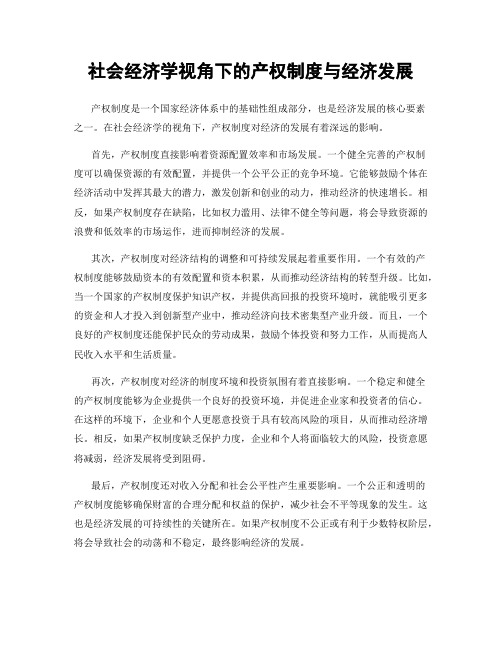 社会经济学视角下的产权制度与经济发展

产权制度是一个国家经济体系中的基础性组成部分，也是经济发展的核心要素之一。在社会经济学的视角下，产权制度对经济的发展有着深远的影响。

首先，产权制度直接影响着资源配置效率和市场发展。一个健全完善的产权制度可以确保资源的有效配置，并提供一个公平公正的竞争环境。它能够鼓励个体在经济活动中发挥其最大的潜力，激发创新和创业的动力，推动经济的快速增长。相反，如果产权制度存在缺陷，比如权力滥用、法律不健全等问题，将会导致资源的浪费和低效率的市场运作，进而抑制经济的发展。

其次，产权制度对经济结构的调整和可持续发展起着重要作用。一个有效的产权制度能够鼓励资本的有效配置和资本积累，从而推动经济结构的转型升级。比如，当一个国家的产权制度保护知识产权，并提供高回报的投资环境时，就能吸引更多的资金和人才投入到创新型产业中，推动经济向技术密集型产业升级。而且，一个良好的产权制度还能保护民众的劳动成果，鼓励个体投资和努力工作，从而提高人民收入水平和生活质量。

再次，产权制度对经济的制度环境和投资氛围有着直接影响。一个稳定和健全的产权制度能够为企业提供一个良好的投资环境，并促进企业家和投资者的信心。在这样的环境下，企业和个人更愿意投资于具有较高风险的项目，从而推动经济增长。相反，如果产权制度缺乏保护力度，企业和个人将面临较大的风险，投资意愿将减弱，经济发展将受到阻碍。

最后，产权制度还对收入分配和社会公平性产生重要影响。一个公正和透明的产权制度能够确保财富的合理分配和权益的保护，减少社会不平等现象的发生。这也是经济发展的可持续性的关键所在。如果产权制度不公正或有利于少数特权阶层，将会导致社会的动荡和不稳定，最终影响经济的发展。